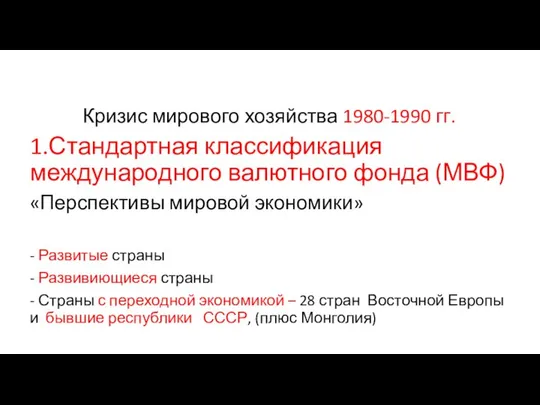 Кризис мирового хозяйства 1980-1990 гг.

1.Стандартная классификация международного валютного фонда (МВФ)

«Перспективы мировой экономики»

- Развитые страны

- Развивиющиеся страны

- Страны с переходной экономикой – 28 стран Восточной Европы и бывшие республики СССР, (плюс Монголия)